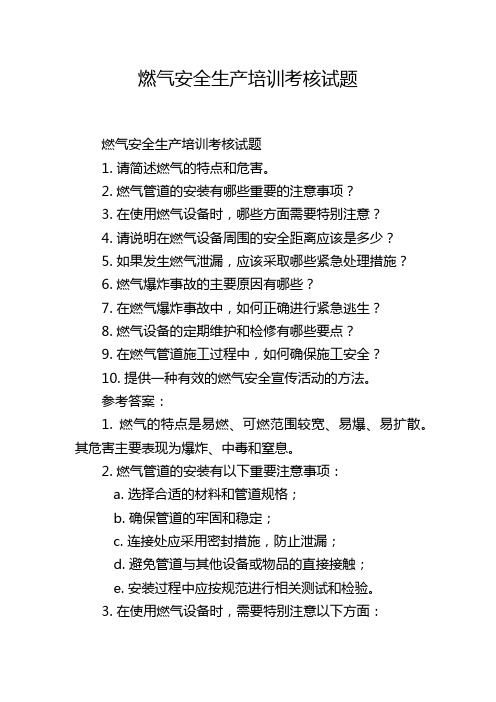 燃气安全生产培训考核试题

燃气安全生产培训考核试题

1. 请简述燃气的特点和危害。

2. 燃气管道的安装有哪些重要的注意事项？

3. 在使用燃气设备时，哪些方面需要特别注意？

4. 请说明在燃气设备周围的安全距离应该是多少？

5. 如果发生燃气泄漏，应该采取哪些紧急处理措施？

6. 燃气爆炸事故的主要原因有哪些？

7. 在燃气爆炸事故中，如何正确进行紧急逃生？

8. 燃气设备的定期维护和检修有哪些要点？

9. 在燃气管道施工过程中，如何确保施工安全？

10. 提供一种有效的燃气安全宣传活动的方法。

参考答案：

1. 燃气的特点是易燃、可燃范围较宽、易爆、易扩散。其危害主要表现为爆炸、中毒和窒息。

2. 燃气管道的安装有以下重要注意事项：

a. 选择合适的材料和管道规格；

b. 确保管道的牢固和稳定；

c. 连接处应采用密封措施，防止泄漏；

d. 避免管道与其他设备或物品的直接接触；

e. 安装过程中应按规范进行相关测试和检验。

3. 在使用燃气设备时，需要特别注意以下方面：